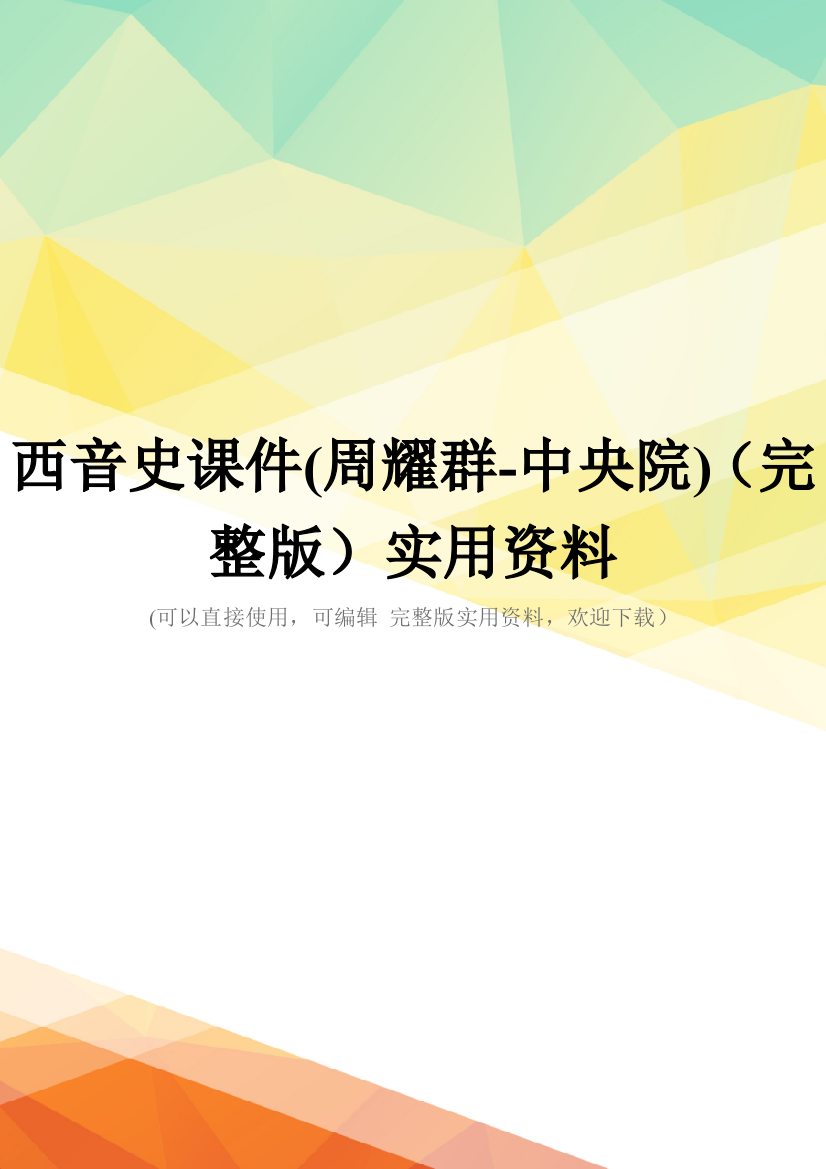 西音史课件(周耀群-中央院)（完整版）实用资料

(可以直接使用，可编辑 完整版实用资料，欢迎下载）